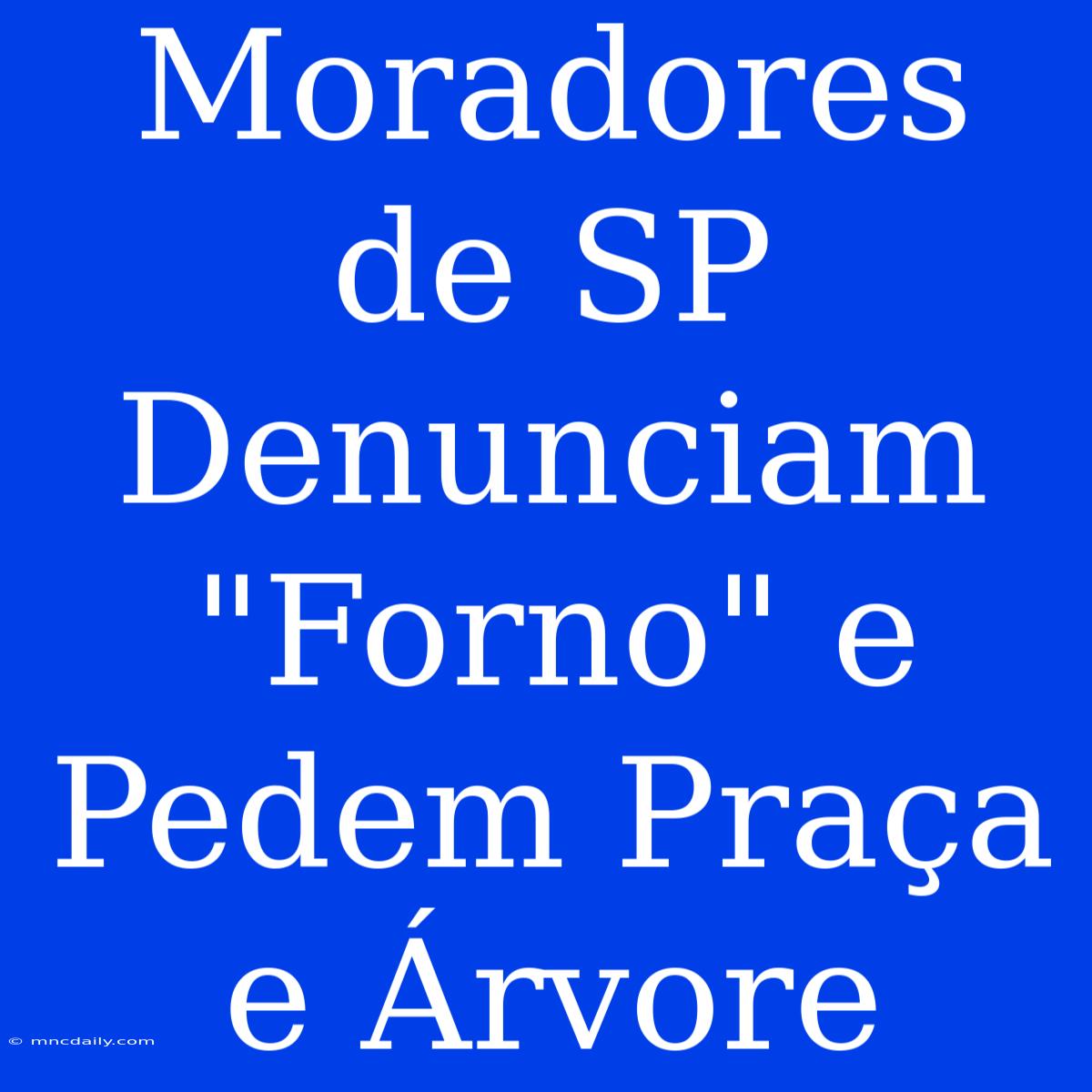 Moradores de SP Denunciam "Forno" e Pedem Praça e Árvore

© mncdaily.com